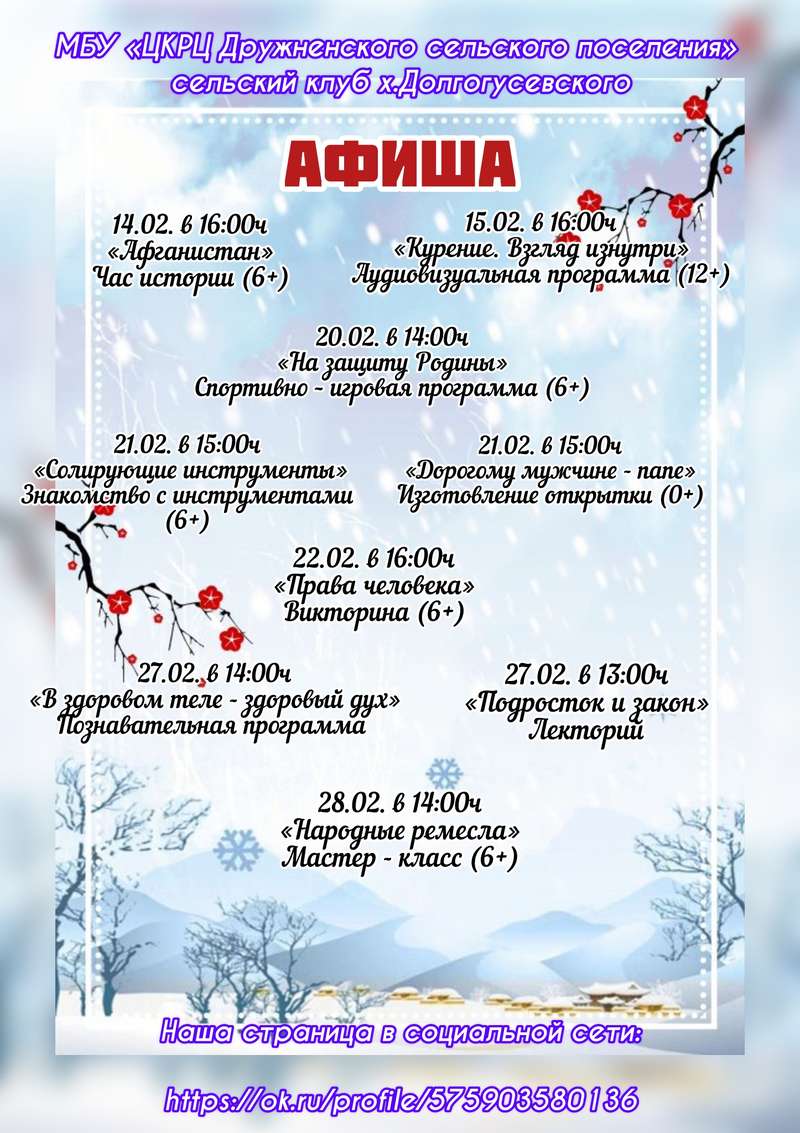 МБУ «ЦКРЦ Дружненского сельского поселения»
сельский клуб х.Долгогусевского

АФИША

14.02. в 16:00ч
«Афганистан»
Час истории (6+)

15.02. в 16:00ч
«Курение. Взгляд изнутри»
Аудиовизуальная программа (12+)

20.02. в 14:00ч
«На защиту Родины»
Спортивно - игровая программа (6+)

21.02. в 15:00ч
«Солирующие инструменты»
Знакомство с инструментами (6+)

21.02. в 15:00ч
«Дорогому мужчине - папе»
Изготовление открытки (0+)

22.02. в 16:00ч
«Права человека»
Викторина (6+)

27.02. в 14:00ч
«В здоровом теле - здоровый дух»
Познавательная программа

27.02. в 13:00ч
«Подросток и закон»
Лекторий

28.02. в 14:00ч
«Народные ремесла»
Мастер - класс (6+)

Наша страница в социальной сети:

https://ok.ru/profile/575903580136